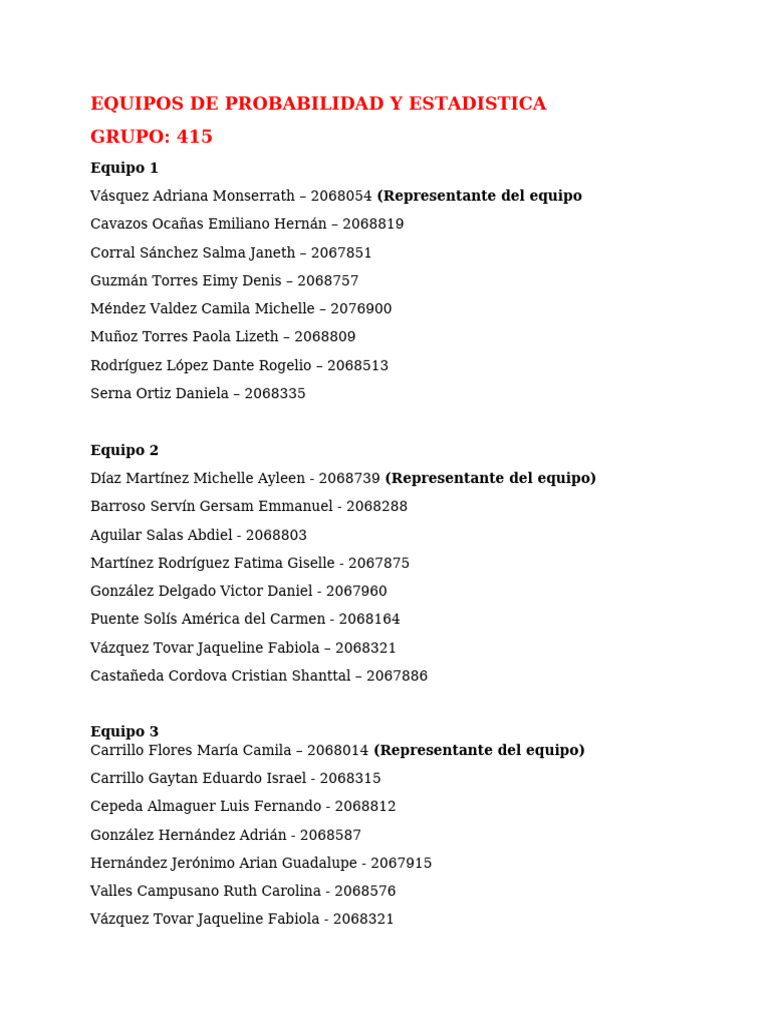 EQUIPOS DE PROBABILIDAD Y ESTADISTICA

GRUPO: 415

Equipo 1

Vásquez Adriana Monserrath – 2068054 (Representante del equipo

Cavazos Ocañas Emiliano Hernán – 2068819

Corral Sánchez Salma Janeth – 2067851

Guzmán Torres Eimy Denis – 2068757

Méndez Valdez Camila Michelle – 2076900

Muñoz Torres Paola Lizeth – 2068809

Rodríguez López Dante Rogelio – 2068513

Serna Ortiz Daniela – 2068335

Equipo 2

Díaz Martínez Michelle Ayleen - 2068739 (Representante del equipo)

Barroso Servín Gersam Emmanuel - 2068288

Aguilar Salas Abdiel - 2068803

Martínez Rodríguez Fatima Giselle - 2067875

González Delgado Victor Daniel - 2067960

Puente Solís América del Carmen - 2068164

Vázquez Tovar Jaqueline Fabiola – 2068321

Castañeda Cordova Cristian Shanttal – 2067886

Equipo 3

Carrillo Flores María Camila – 2068014 (Representante del equipo)

Carrillo Gaytan Eduardo Israel - 2068315

Cepeda Almaguer Luis Fernando - 2068812

González Hernández Adrián - 2068587

Hernández Jerónimo Arian Guadalupe - 2067915

Valles Campusano Ruth Carolina - 2068576

Vázquez Tovar Jaqueline Fabiola - 2068321